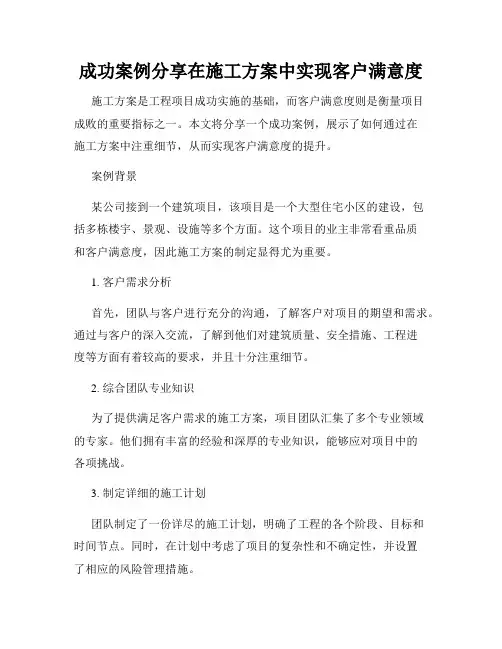 成功案例分享在施工方案中实现客户满意度

施工方案是工程项目成功实施的基础，而客户满意度则是衡量项目成败的重要指标之一。本文将分享一个成功案例，展示了如何通过在施工方案中注重细节，从而实现客户满意度的提升。

案例背景

某公司接到一个建筑项目，该项目是一个大型住宅小区的建设，包括多栋楼宇、景观、设施等多个方面。这个项目的业主非常看重品质和客户满意度，因此施工方案的制定显得尤为重要。

1. 客户需求分析

首先，团队与客户进行充分的沟通，了解客户对项目的期望和需求。通过与客户的深入交流，了解到他们对建筑质量、安全措施、工程进度等方面有着较高的要求，并且十分注重细节。

2. 综合团队专业知识

为了提供满足客户需求的施工方案，项目团队汇集了多个专业领域的专家。他们拥有丰富的经验和深厚的专业知识，能够应对项目中的各项挑战。

3. 制定详细的施工计划

团队制定了一份详尽的施工计划，明确了工程的各个阶段、目标和时间节点。同时，在计划中考虑了项目的复杂性和不确定性，并设置了相应的风险管理措施。